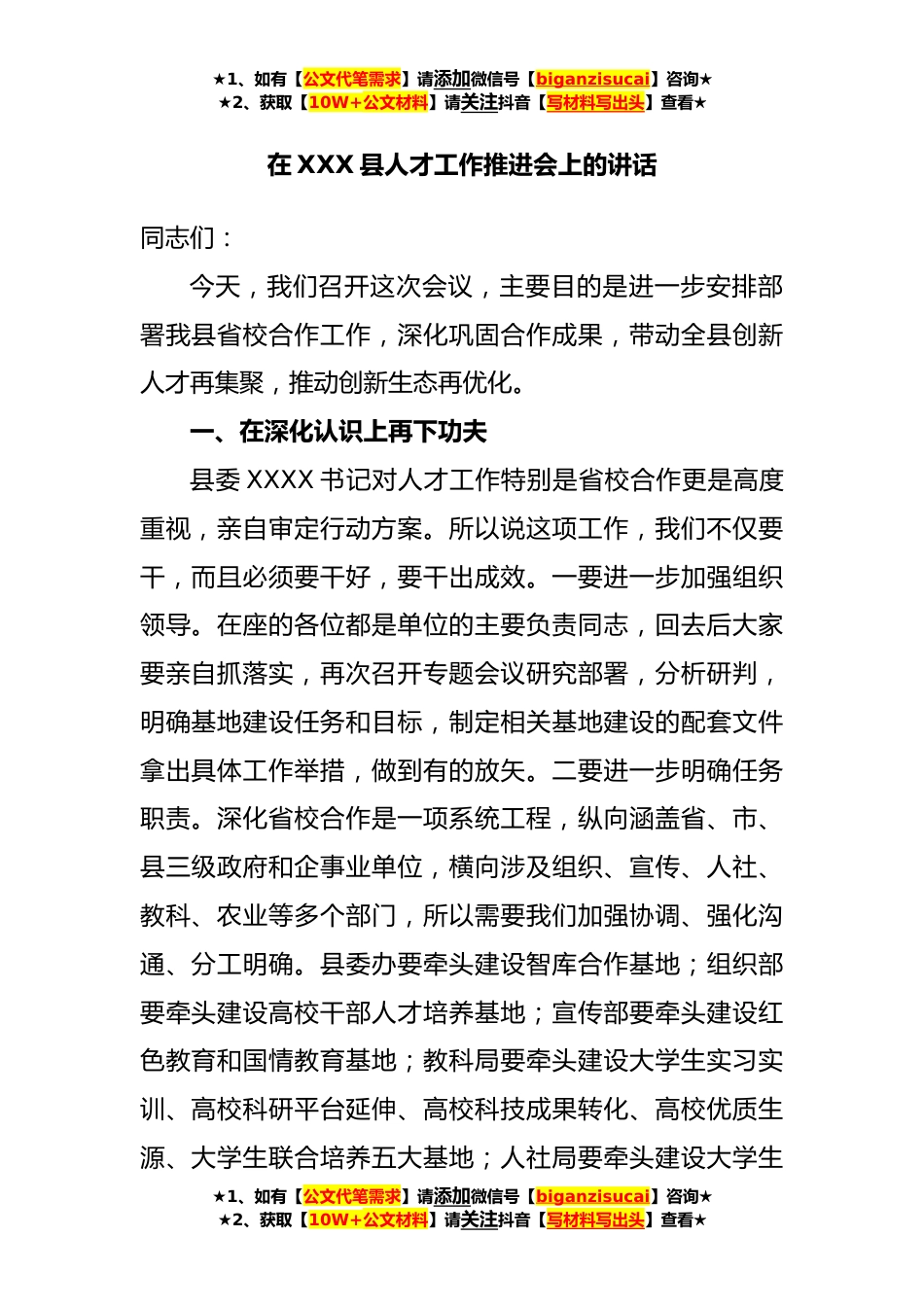 ★1、如有【公文代笔需求】请添加微信号【biganzisucai】咨询★
★2、获取【10W+公文材料】请关注抖音【写材料写出头】查看★

在 XXX 县人才工作推进会上的讲话

同志们：

今天，我们召开这次会议，主要目的是进一步安排部署我县省校合作工作，深化巩固合作成果，带动全县创新人才再集聚，推动创新生态再优化。

一、在深化认识上再下功夫

县委 XXXX 书记对人才工作特别是省校合作更是高度重视，亲自审定行动方案。所以说这项工作，我们不仅要干，而且必须要干好，要干出成效。一要进一步加强组织领导。在座的各位都是单位的主要负责同志，回去后大家要亲自抓落实，再次召开专题会议研究部署，分析研判，明确基地建设任务和目标，制定相关基地建设的配套文件拿出具体工作举措，做到有的放矢。二要进一步明确任务职责。深化省校合作是一项系统工程，纵向涵盖省、市、县三级政府和企事业单位，横向涉及组织、宣传、人社、教科、农业等多个部门，所以需要我们加强协调、强化沟通、分工明确。县委办要牵头建设智库合作基地；组织部要牵头建设高校干部人才培养基地；宣传部要牵头建设红色教育和国情教育基地；教科局要牵头建设大学生实习实训、高校科研平台延伸、高校科技成果转化、高校优质生源、大学生联合培养五大基地；人社局要牵头建设大学生

★1、如有【公文代笔需求】请添加微信号【biganzisucai】咨询★
★2、获取【10W+公文材料】请关注抖音【写材料写出头】查看★